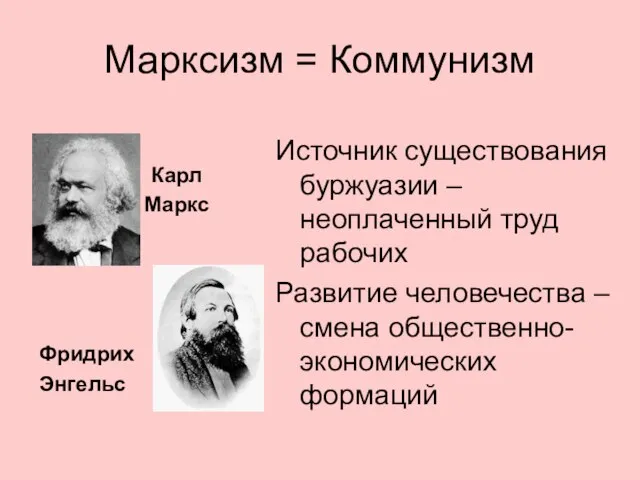 Марксизм = Коммунизм

Карл Маркс

Фридрих Энгельс

Источник существования буржуазии – неоплаченный труд рабочих

Развитие человечества – смена общественно-экономических формаций